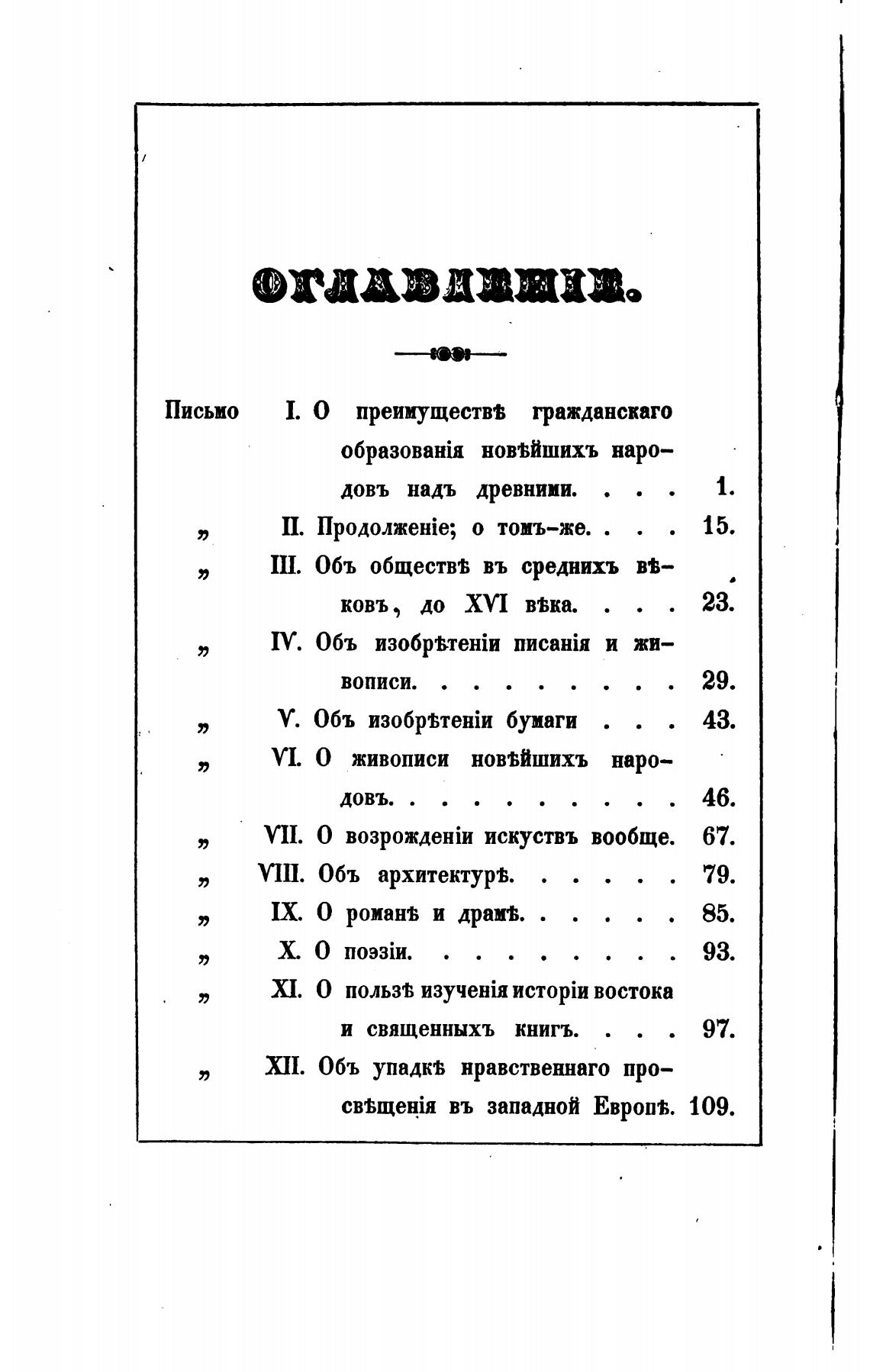 ОГЛАВЛЕНІЕ.

Письмо I. О преимуществѣ гражданскаго образованія новѣйшихъ народовъ надъ древними. . . . 1.
„ II. Продолженіе; о томъ-же. . . . 15.
„ III. Объ обществѣ въ среднихъ вѣковъ, до XVI вѣка. . . . 23.
„ IV. Объ изобрѣтеніи писанія и живописи. . . . . . . . . 29.
„ V. Объ изобрѣтеніи бумаги . . . 43.
„ VI. О живописи новѣйшихъ народовъ. . . . . . . . . . 46.
„ VII. О возрожденіи искуствъ вообще. 67.
„ VIII. Объ архитектурѣ. . . . . . 79.
„ IX. О романѣ и драмѣ. . . . . . 85.
„ X. О поэзіи. . . . . . . . . 93.
„ XI. О пользѣ изученія исторіи востока и священныхъ книгъ. . . . 97.
„ XII. Объ упадкѣ нравственнаго просвѣщенія въ западной Европѣ. 109.